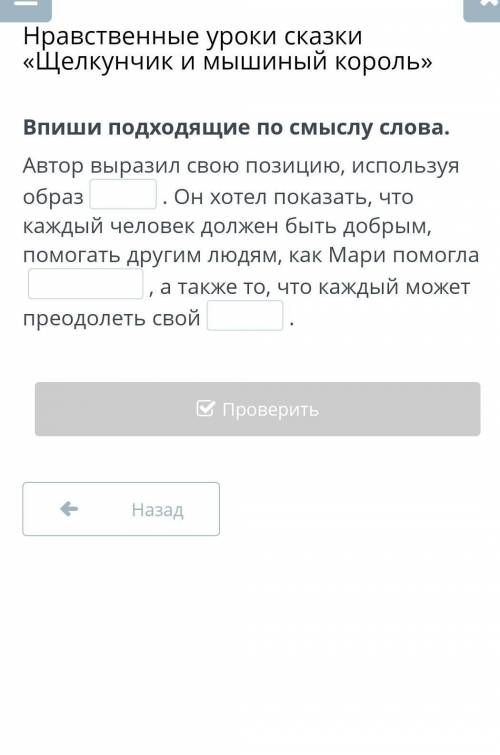 Нравственные уроки сказки «Щелкунчик и мышиный король»

Впиши подходящие по смыслу слова.

Автор выразил свою позицию, используя образ . Он хотел показать, что каждый человек должен быть добрым, помогать другим людям, как Мари помогла , а также то, что каждый может преодолеть свой .

Проверить

Назад